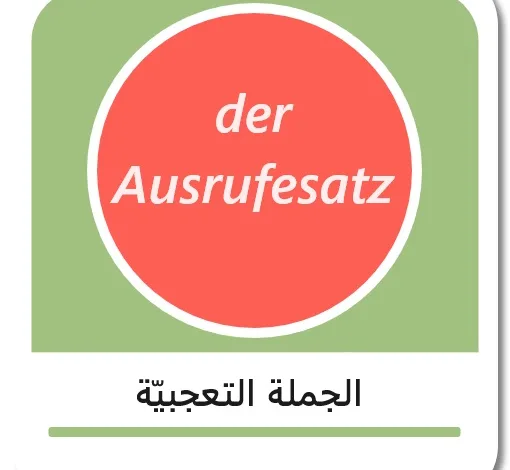 der Ausrufesatz

الجملة التعجبيّة